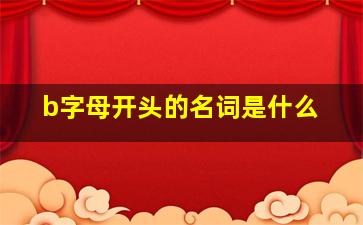 b字母开头的名词是什么